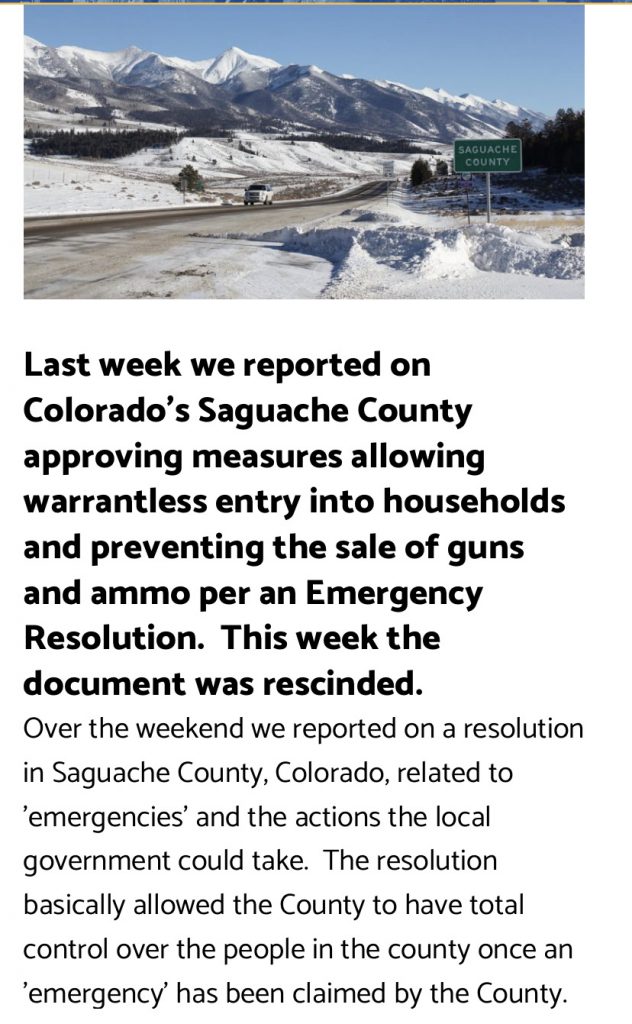 SAGUACHE COUNTY

Last week we reported on Colorado's Saguache County approving measures allowing warrantless entry into households and preventing the sale of guns and ammo per an Emergency Resolution. This week the document was rescinded.

Over the weekend we reported on a resolution in Saguache County, Colorado, related to 'emergencies' and the actions the local government could take. The resolution basically allowed the County to have total control over the people in the county once an 'emergency' has been claimed by the County.